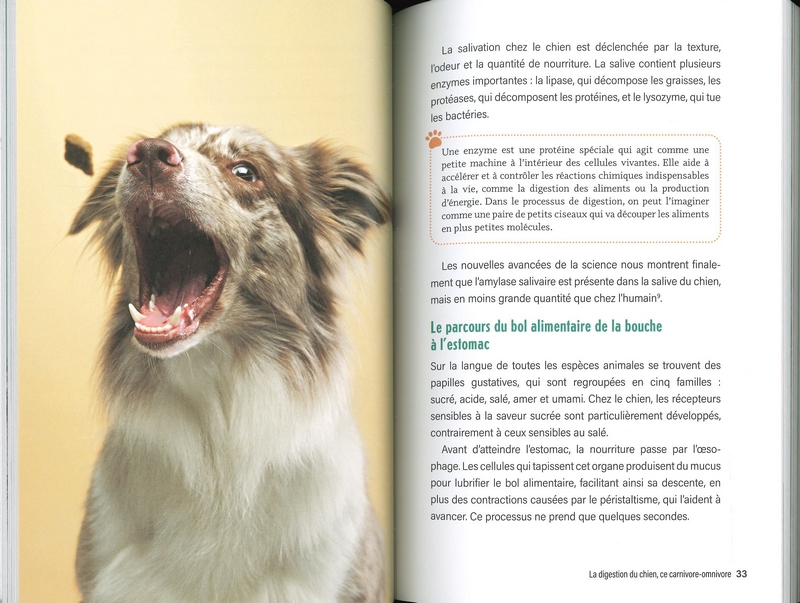 La salivation chez le chien est déclenchée par la texture, l'odeur et la quantité de nourriture. La salive contient plusieurs enzymes importantes : la lipase, qui décompose les graisses, les protéases, qui décomposent les protéines, et le lysozyme, qui tue les bactéries.

Une enzyme est une protéine spéciale qui agit comme une petite machine à l'intérieur des cellules vivantes. Elle aide à accélérer et à contrôler les réactions chimiques indispensables à la vie, comme la digestion des aliments ou la production d'énergie. Dans le processus de digestion, on peut l'imaginer comme une paire de petits ciseaux qui va découper les aliments en plus petites molécules.

Les nouvelles avancées de la science nous montrent finalement que l'amylase salivaire est présente dans la salive du chien, mais en moins grande quantité que chez l'humain$^9$.

Le parcours du bol alimentaire de la bouche à l'estomac

Sur la langue de toutes les espèces animales se trouvent des papilles gustatives, qui sont regroupées en cinq familles : sucré, acide, salé, amer et umami. Chez le chien, les récepteurs sensibles à la saveur sucrée sont particulièrement développés, contrairement à ceux sensibles au salé.

Avant d'atteindre l'estomac, la nourriture passe par l'œsophage. Les cellules qui tapissent cet organe produisent du mucus pour lubrifier le bol alimentaire, facilitant ainsi sa descente, en plus des contractions causées par le péristaltisme, qui l'aident à avancer. Ce processus ne prend que quelques secondes.

La digestion du chien, ce carnivore-omnivore 33